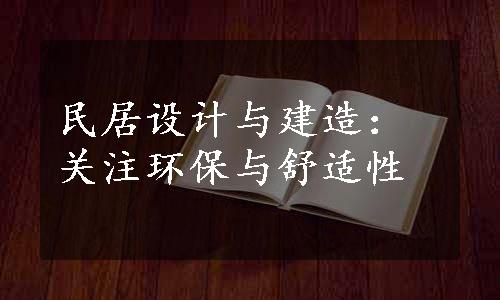 民居设计与建造：
关注环保与舒适性